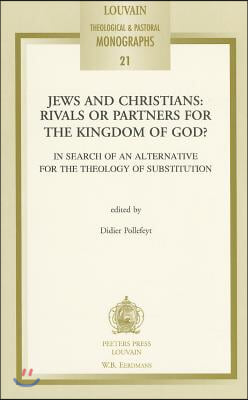 LOUVAIN
THEOLOGICAL & PASTORAL
MONOGRAPHS
21

JEWS AND CHRISTIANS: RIVALS OR PARTNERS FOR THE KINGDOM OF GOD?

IN SEARCH OF AN ALTERNATIVE FOR THE THEOLOGY OF SUBSTITUTION

edited by

Didier Pollefeyt

PEETERS PRESS
LOUVAIN
W.B. EERDMANS